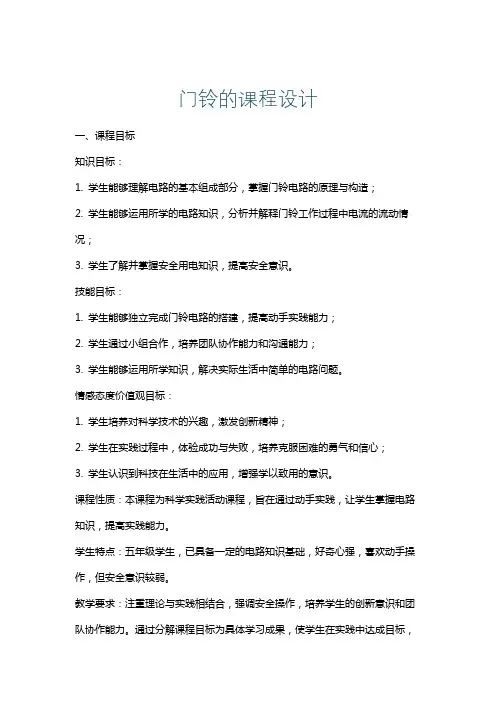 门铃的课程设计

一、课程目标

知识目标：

1. 学生能够理解电路的基本组成部分，掌握门铃电路的原理与构造；

2. 学生能够运用所学的电路知识，分析并解释门铃工作过程中电流的流动情况；

3. 学生了解并掌握安全用电知识，提高安全意识。

技能目标：

1. 学生能够独立完成门铃电路的搭建，提高动手实践能力；

2. 学生通过小组合作，培养团队协作能力和沟通能力；

3. 学生能够运用所学知识，解决实际生活中简单的电路问题。

情感态度价值观目标：

1. 学生培养对科学技术的兴趣，激发创新精神；

2. 学生在实践过程中，体验成功与失败，培养克服困难的勇气和信心；

3. 学生认识到科技在生活中的应用，增强学以致用的意识。

课程性质：本课程为科学实践活动课程，旨在通过动手实践，让学生掌握电路知识，提高实践能力。

学生特点：五年级学生，已具备一定的电路知识基础，好奇心强，喜欢动手操作，但安全意识较弱。

教学要求：注重理论与实践相结合，强调安全操作，培养学生的创新意识和团队协作能力。通过分解课程目标为具体学习成果，使学生在实践中达成目标，